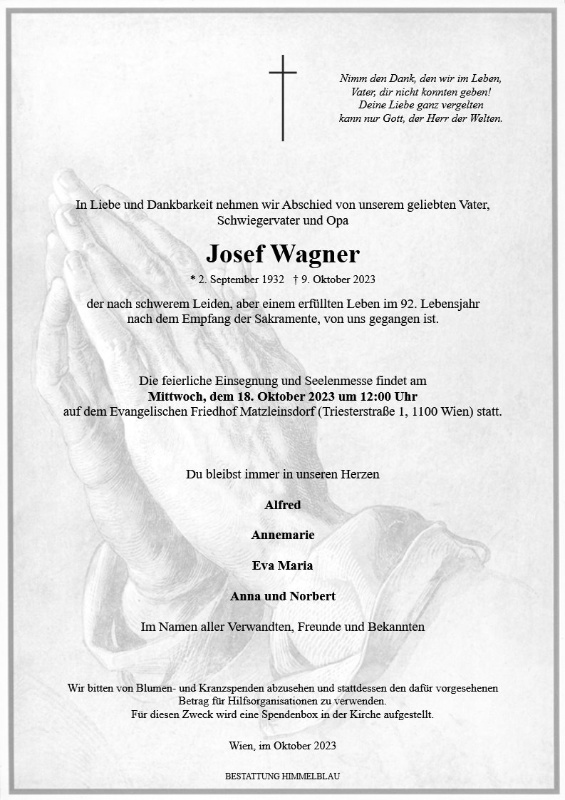 Nimm den Dank, den wir im Leben,
Vater, dir nicht konnten geben!
Deine Liebe ganz vergelten
kann nur Gott, der Herr der Welten.

In Liebe und Dankbarkeit nehmen wir Abschied von unserem geliebten Vater, Schwiegervater und Opa

Josef Wagner

* 2. September 1932 † 9. Oktober 2023

der nach schwerem Leiden, aber einem erfüllten Leben im 92. Lebensjahr nach dem Empfang der Sakramente, von uns gegangen ist.

Die feierliche Einsegnung und Seelenmesse findet am
Mittwoch, dem 18. Oktober 2023 um 12:00 Uhr
auf dem Evangelischen Friedhof Matzleinsdorf (Triesterstraße 1, 1100 Wien) statt.

Du bleibst immer in unseren Herzen

Alfred

Annemarie

Eva Maria

Anna und Norbert

Im Namen aller Verwandten, Freunde und Bekannten

Wir bitten von Blumen- und Kranzspenden abzusehen und stattdessen den dafür vorgesehenen Betrag für Hilfsorganisationen zu verwenden.
Für diesen Zweck wird eine Spendenbox in der Kirche aufgestellt.

Wien, im Oktober 2023

BESTATTUNG HIMMELBLAU